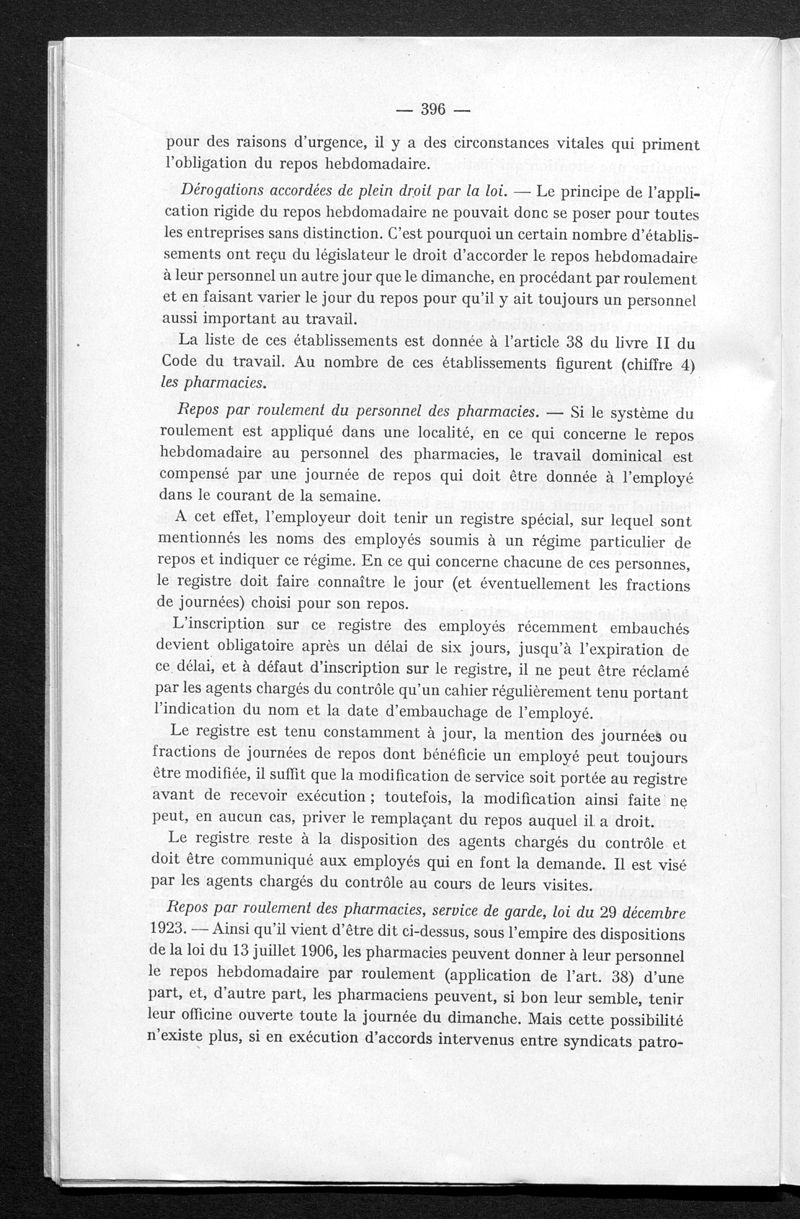 — 396 —

pour des raisons d'urgence, il y a des circonstances vitales qui priment l'obligation du repos hebdomadaire.

Dérogations accordées de plein droit par la loi. — Le principe de l'application rigide du repos hebdomadaire ne pouvait donc se poser pour toutes les entreprises sans distinction. C'est pourquoi un certain nombre d'établissements ont reçu du législateur le droit d'accorder le repos hebdomadaire à leur personnel un autre jour que le dimanche, en procédant par roulement et en faisant varier le jour du repos pour qu'il y ait toujours un personnel aussi important au travail.

La liste de ces établissements est donnée à l'article 38 du livre II du Code du travail. Au nombre de ces établissements figurent (chiffre 4) les pharmacies.

Repos par roulement du personnel des pharmacies. — Si le système du roulement est appliqué dans une localité, en ce qui concerne le repos hebdomadaire au personnel des pharmacies, le travail dominical est compensé par une journée de repos qui doit être donnée à l'employé dans le courant de la semaine.

A cet effet, l'employeur doit tenir un registre spécial, sur lequel sont mentionnés les noms des employés soumis à un régime particulier de repos et indiquer ce régime. En ce qui concerne chacune de ces personnes, le registre doit faire connaître le jour (et éventuellement les fractions de journées) choisi pour son repos.

L'inscription sur ce registre des employés récemment embauchés devient obligatoire après un délai de six jours, jusqu'à l'expiration de ce délai, et à défaut d'inscription sur le registre, il ne peut être réclamé par les agents chargés du contrôle qu'un cahier régulièrement tenu portant l'indication du nom et la date d'embauchage de l'employé.

Le registre est tenu constamment à jour, la mention des journées ou fractions de journées de repos dont bénéficie un employé peut toujours être modifiée, il suffit que la modification de service soit portée au registre avant de recevoir exécution ; toutefois, la modification ainsi faite ne peut, en aucun cas, priver le remplaçant du repos auquel il a droit.

Le registre reste à la disposition des agents chargés du contrôle et doit être communiqué aux employés qui en font la demande. Il est visé par les agents chargés du contrôle au cours de leurs visites.

Repos par roulement des pharmacies, service de garde, loi du 29 décembre 1923. — Ainsi qu'il vient d'être dit ci-dessus, sous l'empire des dispositions de la loi du 13 juillet 1906, les pharmacies peuvent donner à leur personnel le repos hebdomadaire par roulement (application de l'art. 38) d'une part, et, d'autre part, les pharmaciens peuvent, si bon leur semble, tenir leur officine ouverte toute la journée du dimanche. Mais cette possibilité n'existe plus, si en exécution d'accords intervenus entre syndicats patro-